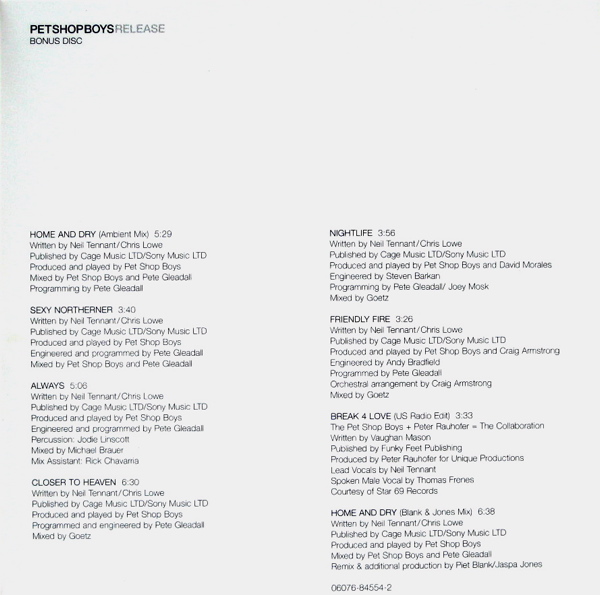 PETSHOPBOYSRELEASE
BONUS DISC

HOME AND DRY (Ambient Mix) 5:29
Written by Neil Tennant/Chris Lowe
Published by Cage Music LTD/Sony Music LTD
Produced and played by Pet Shop Boys
Mixed by Pet Shop Boys and Pete Gleadall
Programming by Pete Gleadall

SEXY NORTHERNER 3:40
Written by Neil Tennant/Chris Lowe
Published by Cage Music LTD/Sony Music LTD
Produced and played by Pet Shop Boys
Engineered and programmed by Pete Gleadall
Mixed by Pet Shop Boys and Pete Gleadall

ALWAYS 5:06
Written by Neil Tennant/Chris Lowe
Published by Cage Music LTD/Sony Music LTD
Produced and played by Pet Shop Boys
Engineered and programmed by Pete Gleadall
Percussion: Jodie Linscott
Mixed by Michael Brauer
Mix Assistant: Rick Chavarria

CLOSER TO HEAVEN 6:30
Written by Neil Tennant/Chris Lowe
Published by Cage Music LTD/Sony Music LTD
Produced and played by Pet Shop Boys
Programmed and engineered by Pete Gleadall
Mixed by Goetz

NIGHTLIFE 3:56
Written by Neil Tennant/Chris Lowe
Published by Cage Music LTD/Sony Music LTD
Produced and played by Pet Shop Boys and David Morales
Engineered by Steven Barkan
Programming by Pete Gleadall/ Joey Mosk
Mixed by Goetz

FRIENDLY FIRE 3:26
Written by Neil Tennant/Chris Lowe
Published by Cage Music LTD/Sony Music LTD
Produced and played by Pet Shop Boys and Craig Armstrong
Engineered by Andy Bradfield
Programmed by Pete Gleadall
Orchestral arrangement by Craig Armstrong
Mixed by Goetz

BREAK 4 LOVE (US Radio Edit) 3:33
The Pet Shop Boys + Peter Rauhofer = The Collaboration
Written by Vaughan Mason
Published by Funky Feet Publishing
Produced by Peter Rauhofer for Unique Productions
Lead Vocals by Neil Tennant
Spoken Male Vocal by Thomas Frenes
Courtesy of Star 69 Records

HOME AND DRY (Blank & Jones Mix) 6:38
Written by Neil Tennant/Chris Lowe
Published by Cage Music LTD/Sony Music LTD
Produced and played by Pet Shop Boys
Mixed by Pet Shop Boys and Pete Gleadall
Remix & additional production by Piet Blank/Jaspa Jones

06076-84554-2